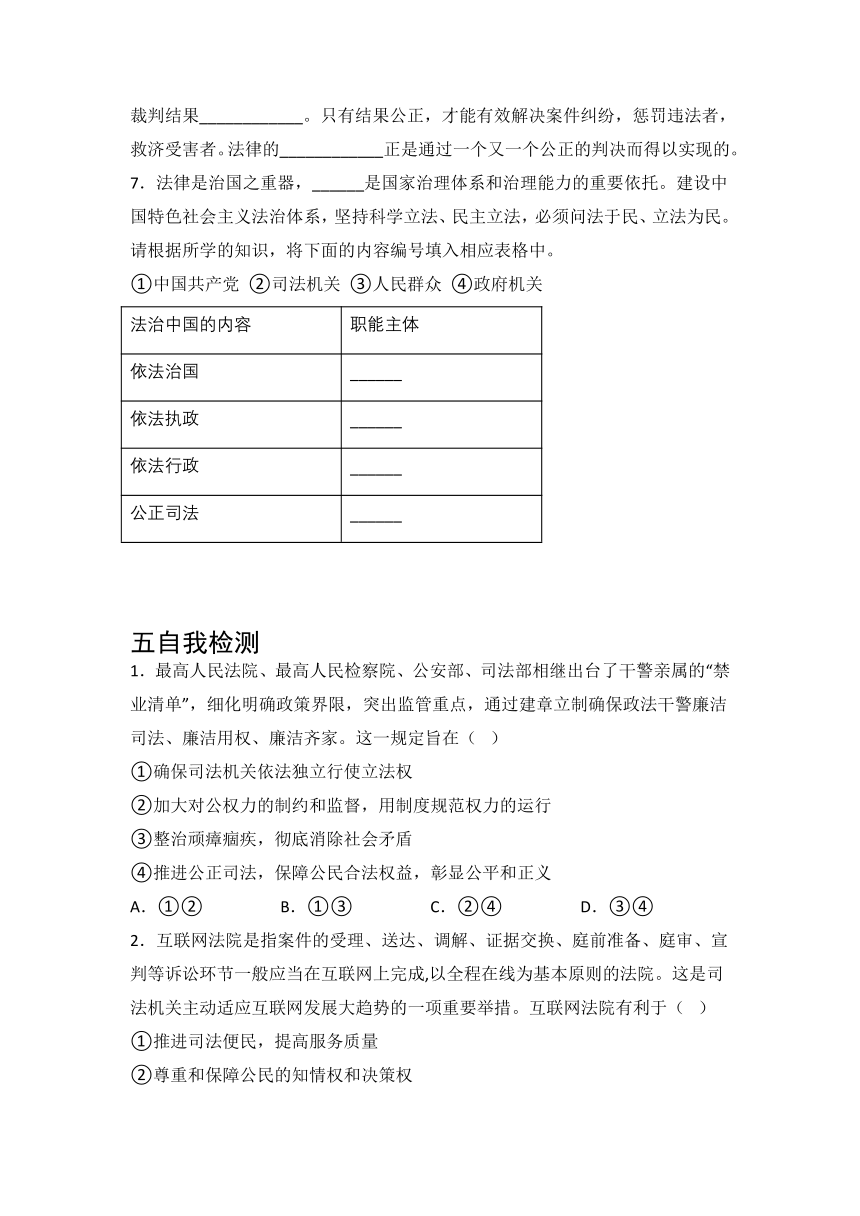 裁判结果____________。只有结果公正，才能有效解决案件纠纷，惩罚违法者，救济受害者。法律的____________正是通过一个又一个公正的判决而得以实现的。

7．法律是治国之重器，______是国家治理体系和治理能力的重要依托。建设中国特色社会主义法治体系，坚持科学立法、民主立法，必须问法于民、立法为民。请根据所学的知识，将下面的内容编号填入相应表格中。

①中国共产党 ②司法机关 ③人民群众 ④政府机关

| 法治中国的内容 | 职能主体 |
|---|---|
| 依法治国 | ______ |
| 依法执政 | ______ |
| 依法行政 | ______ |
| 公正司法 | ______ |

五自我检测

1．最高人民法院、最高人民检察院、公安部、司法部相继出台了干警亲属的“禁业清单”，细化明确政策界限，突出监管重点，通过建章立制确保政法干警廉洁司法、廉洁用权、廉洁齐家。这一规定旨在（ ）

①确保司法机关依法独立行使立法权

②加大对公权力的制约和监督，用制度规范权力的运行

③整治顽瘴痼疾，彻底消除社会矛盾

④推进公正司法，保障公民合法权益，彰显公平和正义

A．①② B．①③ C．②④ D．③④

2．互联网法院是指案件的受理、送达、调解、证据交换、庭前准备、庭审、宣判等诉讼环节一般应当在互联网上完成,以全程在线为基本原则的法院。这是司法机关主动适应互联网发展大趋势的一项重要举措。互联网法院有利于（ ）

①推进司法便民，提高服务质量

②尊重和保障公民的知情权和决策权